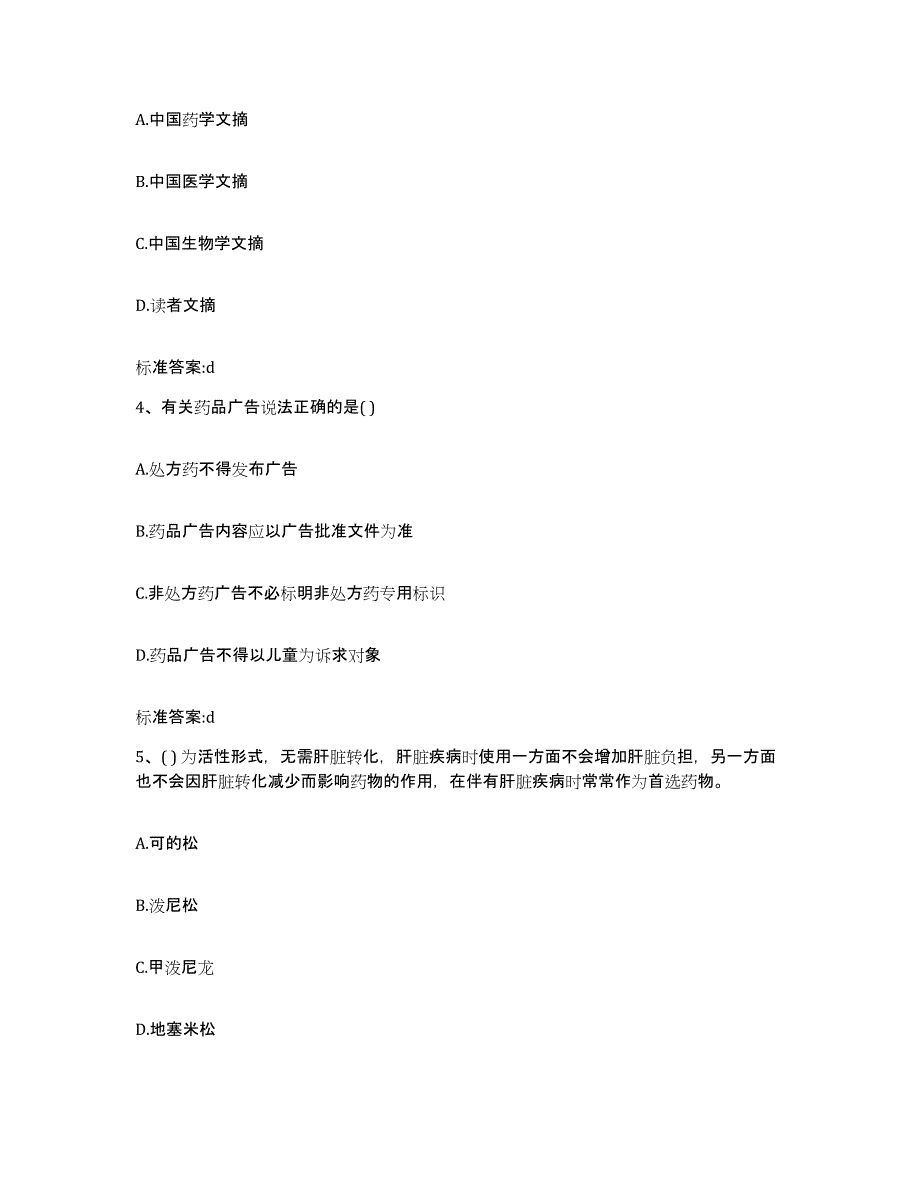 A.中国药学文摘

B.中国医学文摘

C.中国生物学文摘

D.读者文摘

标准答案:d

4、有关药品广告说法正确的是( )

A.处方药不得发布广告

B.药品广告内容应以广告批准文件为准

C.非处方药广告不必标明非处方药专用标识

D.药品广告不得以儿童为诉求对象

标准答案:d

5、( )为活性形式，无需肝脏转化，肝脏疾病时使用一方面不会增加肝脏负担，另一方面也不会因肝脏转化减少而影响药物的作用，在伴有肝脏疾病时常常作为首选药物。

A.可的松

B.泼尼松

C.甲泼尼龙

D.地塞米松